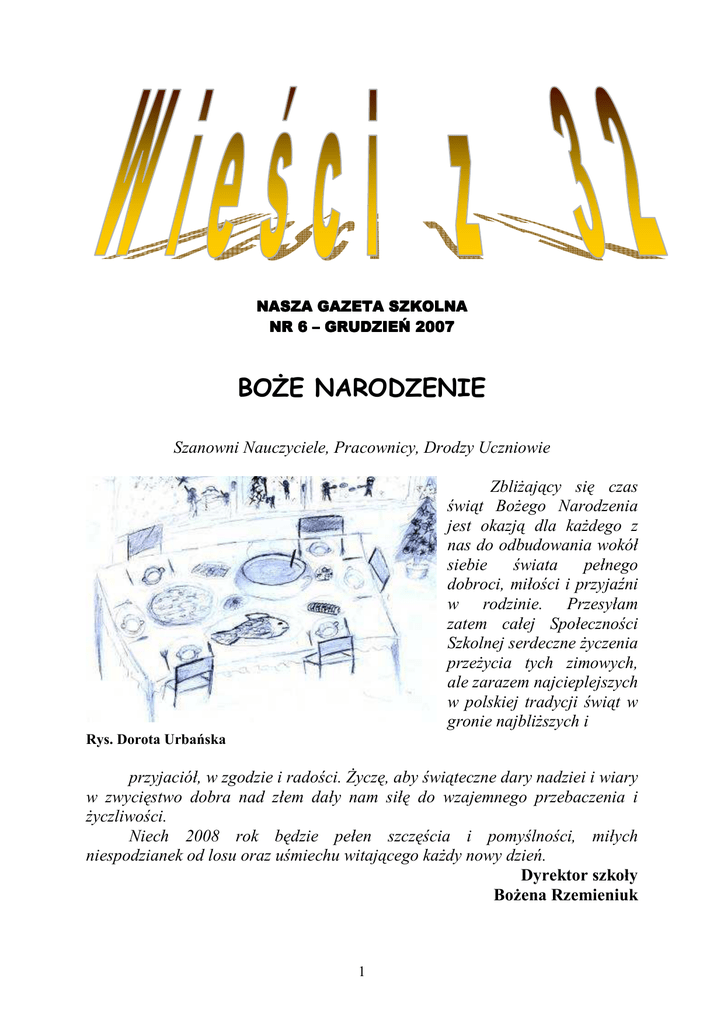 Wieści z 32

NASZA GAZETA SZKOLNA
NR 6 – GRUDZIEŃ 2007

BOŻE NARODZENIE

Szanowni Nauczyciele, Pracownicy, Drodzy Uczniowie

Zbliżający się czas świąt Bożego Narodzenia jest okazją dla każdego z nas do odbudowania wokół siebie świata pełnego dobroci, miłości i przyjaźni w rodzinie. Przesyłam zatem całej Społeczności Szkolnej serdeczne życzenia przeżycia tych zimowych, ale zarazem najcieplejszych w polskiej tradycji świąt w gronie najbliższych i

Rys. Dorota Urbańska

przyjaciół, w zgodzie i radości. Życzę, aby świąteczne dary nadziei i wiary w zwycięstwo dobra nad złem dały nam siłę do wzajemnego przebaczenia i życzliwości.

Niech 2008 rok będzie pełen szczęścia i pomyślności, miłych niespodzianek od losu oraz uśmiechu witającego każdy nowy dzień.

Dyrektor szkoły
Bożena Rzemieniuk

1